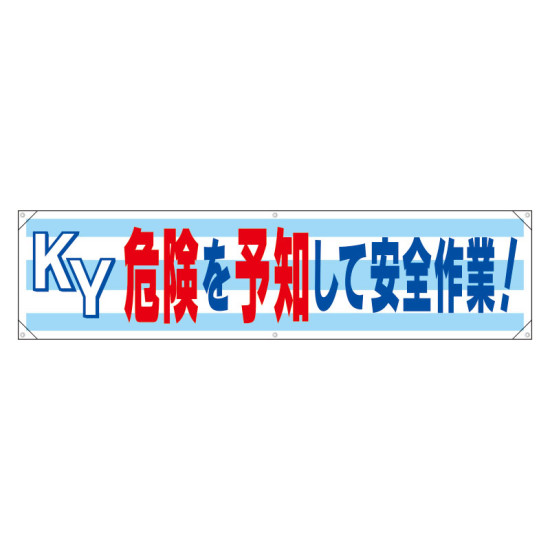 KY 危険を予知して安全作業！